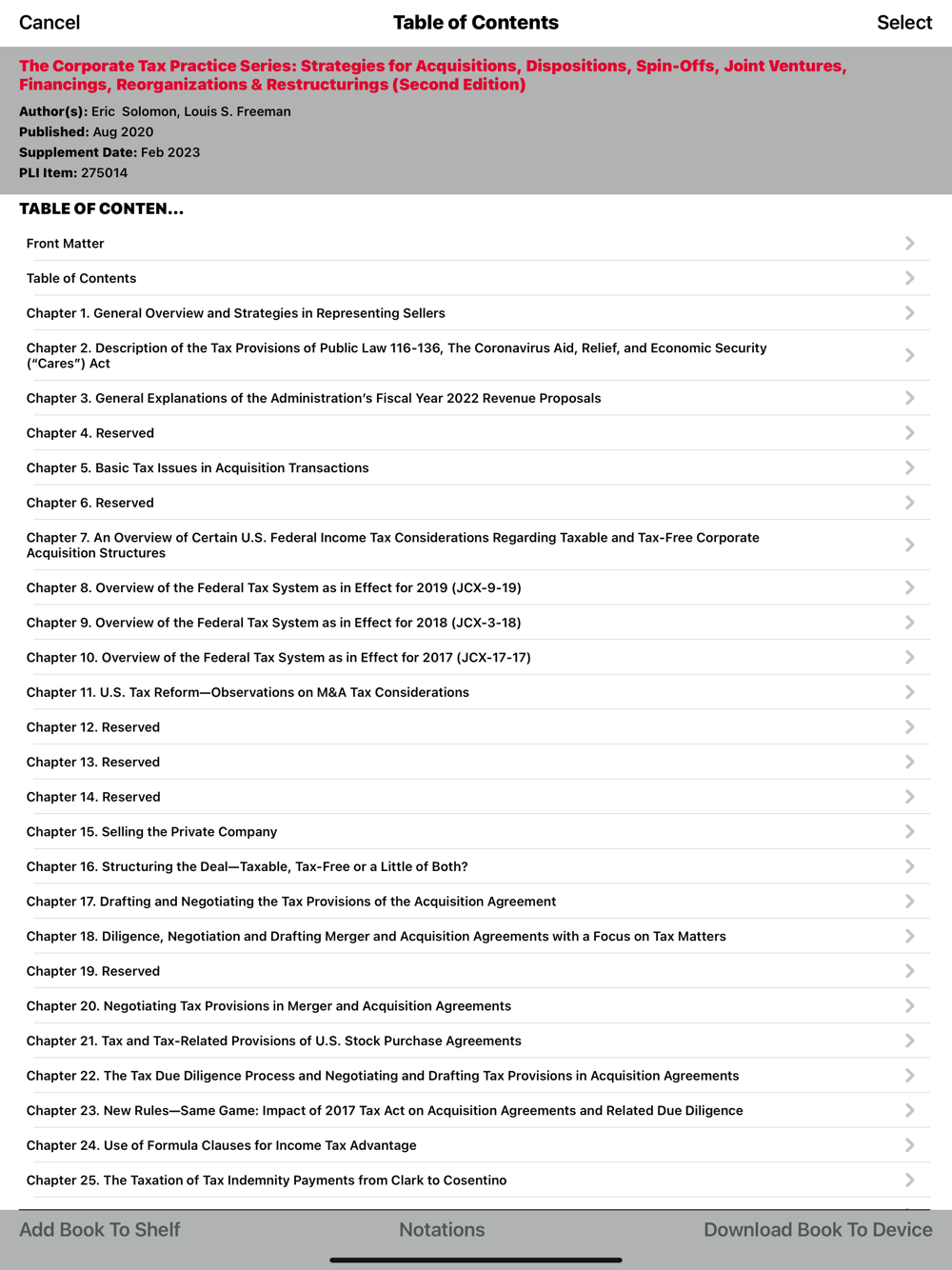 Cancel Table of Contents Select

The Corporate Tax Practice Series: Strategies for Acquisitions, Dispositions, Spin-Offs, Joint Ventures, Financings, Reorganizations & Restructurings (Second Edition)

Author(s): Eric Solomon, Louis S. Freeman
Published: Aug 2020
Supplement Date: Feb 2023
PLI Item: 275014

TABLE OF CONTEN...

Front Matter

Table of Contents

Chapter 1. General Overview and Strategies in Representing Sellers

Chapter 2. Description of the Tax Provisions of Public Law 116-136, The Coronavirus Aid, Relief, and Economic Security ("Cares") Act

Chapter 3. General Explanations of the Administration's Fiscal Year 2022 Revenue Proposals

Chapter 4. Reserved

Chapter 5. Basic Tax Issues in Acquisition Transactions

Chapter 6. Reserved

Chapter 7. An Overview of Certain U.S. Federal Income Tax Considerations Regarding Taxable and Tax-Free Corporate Acquisition Structures

Chapter 8. Overview of the Federal Tax System as in Effect for 2019 (JCX-9-19)

Chapter 9. Overview of the Federal Tax System as in Effect for 2018 (JCX-3-18)

Chapter 10. Overview of the Federal Tax System as in Effect for 2017 (JCX-17-17)

Chapter 11. U.S. Tax Reform—Observations on M&A Tax Considerations

Chapter 12. Reserved

Chapter 13. Reserved

Chapter 14. Reserved

Chapter 15. Selling the Private Company

Chapter 16. Structuring the Deal—Taxable, Tax-Free or a Little of Both?

Chapter 17. Drafting and Negotiating the Tax Provisions of the Acquisition Agreement

Chapter 18. Diligence, Negotiation and Drafting Merger and Acquisition Agreements with a Focus on Tax Matters

Chapter 19. Reserved

Chapter 20. Negotiating Tax Provisions in Merger and Acquisition Agreements

Chapter 21. Tax and Tax-Related Provisions of U.S. Stock Purchase Agreements

Chapter 22. The Tax Due Diligence Process and Negotiating and Drafting Tax Provisions in Acquisition Agreements

Chapter 23. New Rules—Same Game: Impact of 2017 Tax Act on Acquisition Agreements and Related Due Diligence

Chapter 24. Use of Formula Clauses for Income Tax Advantage

Chapter 25. The Taxation of Tax Indemnity Payments from Clark to Cosentino

Add Book To Shelf Notations Download Book To Device